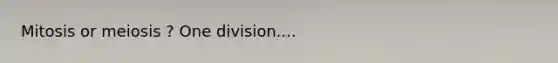 Mitosis or meiosis ? One division....